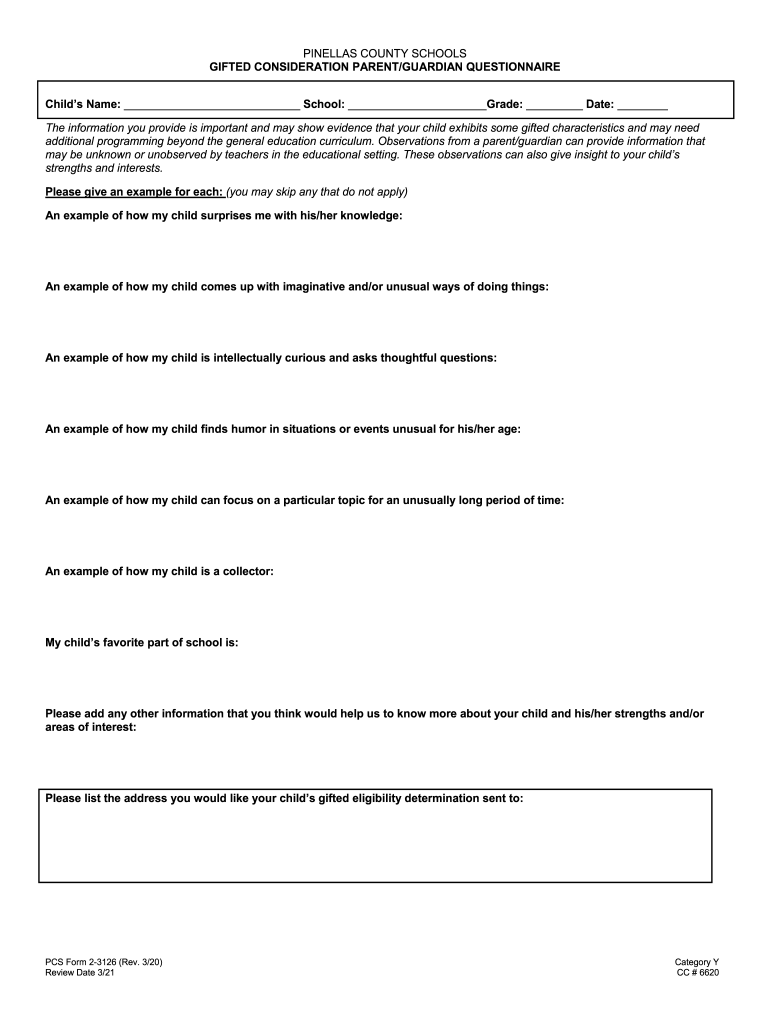 PINELLAS COUNTY SCHOOLS
GIFTED CONSIDERATION PARENT/GUARDIAN QUESTIONNAIRE

Child's Name: ___________________________ School: _____________________Grade: _________ Date: ________

The information you provide is important and may show evidence that your child exhibits some gifted characteristics and may need additional programming beyond the general education curriculum. Observations from a parent/guardian can provide information that may be unknown or unobserved by teachers in the educational setting. These observations can also give insight to your child's strengths and interests.

Please give an example for each: (you may skip any that do not apply)

An example of how my child surprises me with his/her knowledge:

An example of how my child comes up with imaginative and/or unusual ways of doing things:

An example of how my child is intellectually curious and asks thoughtful questions:

An example of how my child finds humor in situations or events unusual for his/her age:

An example of how my child can focus on a particular topic for an unusually long period of time:

An example of how my child is a collector:

My child's favorite part of school is:

Please add any other information that you think would help us to know more about your child and his/her strengths and/or areas of interest:

Please list the address you would like your child's gifted eligibility determination sent to:

PCS Form 2-3126 (Rev. 3/20)
Review Date 3/21

Category Y
CC # 6620